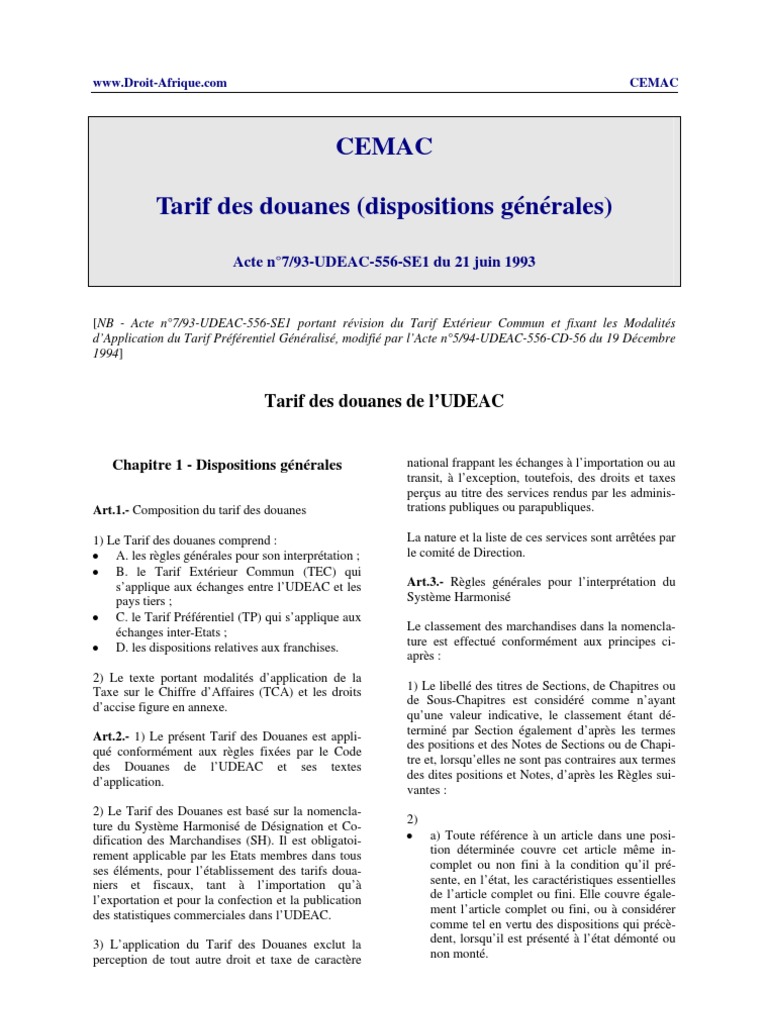 www.Droit-Afrique.com CEMAC

CEMAC

Tarif des douanes (dispositions générales)

Acte n°7/93-UDEAC-556-SE1 du 21 juin 1993

[NB - Acte n°7/93-UDEAC-556-SE1 portant révision du Tarif Extérieur Commun et fixant les Modalités d'Application du Tarif Préférentiel Généralisé, modifié par l'Acte n°5/94-UDEAC-556-CD-56 du 19 Décembre 1994]

Tarif des douanes de l'UDEAC

Chapitre 1 - Dispositions générales

Art.1.- Composition du tarif des douanes

1) Le Tarif des douanes comprend :
• A. les règles générales pour son interprétation ;
• B. le Tarif Extérieur Commun (TEC) qui s'applique aux échanges entre l'UDEAC et les pays tiers ;
• C. le Tarif Préférentiel (TP) qui s'applique aux échanges inter-Etats ;
• D. les dispositions relatives aux franchises.

2) Le texte portant modalités d'application de la Taxe sur le Chiffre d'Affaires (TCA) et les droits d'accise figure en annexe.

Art.2.- 1) Le présent Tarif des Douanes est appliqué conformément aux règles fixées par le Code des Douanes de l'UDEAC et ses textes d'application.

2) Le Tarif des Douanes est basé sur la nomenclature du Système Harmonisé de Désignation et Codification des Marchandises (SH). Il est obligatoirement applicable par les Etats membres dans tous ses éléments, pour l'établissement des tarifs douaniers et fiscaux, tant à l'importation qu'à l'exportation et pour la confection et la publication des statistiques commerciales dans l'UDEAC.

3) L'application du Tarif des Douanes exclut la perception de tout autre droit et taxe de caractère national frappant les échanges à l'importation ou au transit, à l'exception, toutefois, des droits et taxes perçus au titre des services rendus par les administrations publiques ou parapubliques.

La nature et la liste de ces services sont arrêtées par le comité de Direction.

Art.3.- Règles générales pour l'interprétation du Système Harmonisé

Le classement des marchandises dans la nomenclature est effectué conformément aux principes ci-après :

1) Le libellé des titres de Sections, de Chapitres ou de Sous-Chapitres est considéré comme n'ayant qu'une valeur indicative, le classement étant déterminé par Section également d'après les termes des positions et des Notes de Sections ou de Chapitre et, lorsqu'elles ne sont pas contraires aux termes des dites positions et Notes, d'après les Règles suivantes :

2)
• a) Toute référence à un article dans une position déterminée couvre cet article même incomplet ou non fini à la condition qu'il présente, en l'état, les caractéristiques essentielles de l'article complet ou fini. Elle couvre également l'article complet ou fini, ou à considérer comme tel en vertu des dispositions qui précèdent, lorsqu'il est présenté à l'état démonté ou non monté.